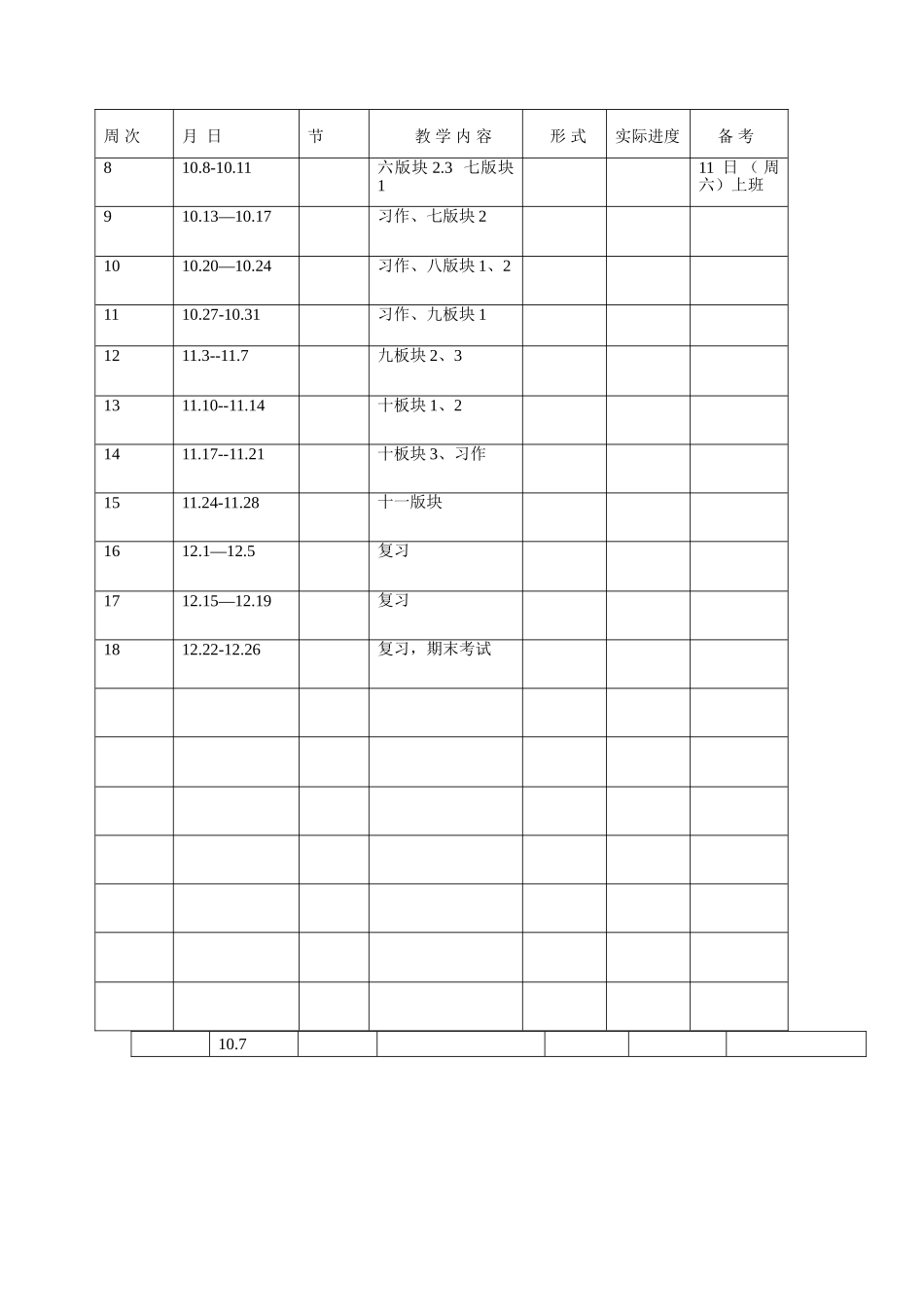 | 周 次 | 月 日 | 节 | 教 学 内 容 | 形 式 | 实际进度 | 备 考 |
|---|---|---|---|---|---|---|
| 8 | 10.8-10.11 | | 六版块 2.3 七版块 1 | | | 11 日（周六）上班 |
| 9 | 10.13—10.17 | | 习作、七版块 2 | | | |
| 10 | 10.20—10.24 | | 习作、八版块 1、2 | | | |
| 11 | 10.27-10.31 | | 习作、九板块 1 | | | |
| 12 | 11.3--11.7 | | 九板块 2、3 | | | |
| 13 | 11.10--11.14 | | 十板块 1、2 | | | |
| 14 | 11.17--11.21 | | 十板块 3、习作 | | | |
| 15 | 11.24-11.28 | | 十一版块 | | | |
| 16 | 12.1—12.5 | | 复习 | | | |
| 17 | 12.15—12.19 | | 复习 | | | |
| 18 | 12.22-12.26 | | 复习，期末考试 | | | |
| | | | | | | |
| | | | | | | |
| | | | | | | |
| | | | | | | |
| | | | | | | |
| | | | | | | |
| | | | | | | |

| | 10.7 | | | | | |
|---|---|---|---|---|---|---|